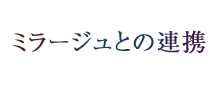 ミラージュとの連携